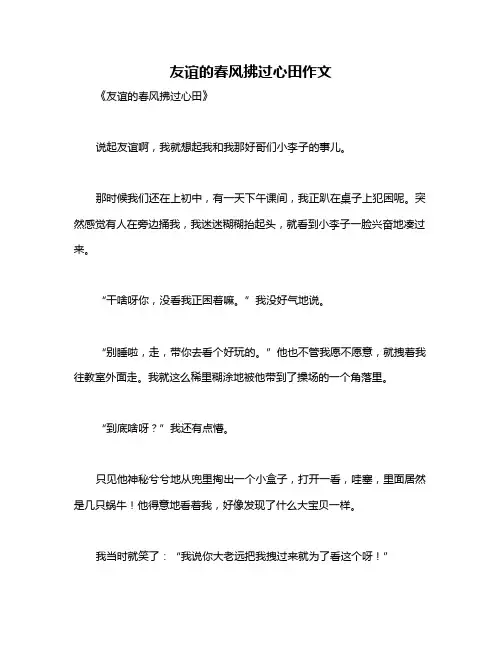 友谊的春风拂过心田作文

《友谊的春风拂过心田》

说起友谊啊，我就想起我和我那好哥们小李子的事儿。

那时候我们还在上初中，有一天下午课间，我正趴在桌子上犯困呢。突然感觉有人在旁边捅我，我迷迷糊糊抬起头，就看到小李子一脸兴奋地凑过来。

“干啥呀你，没看我正困着嘛。”我没好气地说。

“别睡啦，走，带你去看个好玩的。”他也不管我愿不愿意，就拽着我往教室外面走。我就这么稀里糊涂地被他带到了操场的一个角落里。

“到底啥呀？”我还有点懵。

只见他神秘兮兮地从兜里掏出一个小盒子，打开一看，哇塞，里面居然是几只蜗牛！他得意地看着我，好像发现了什么大宝贝一样。

我当时就笑了：“我说你大老远把我拽过来就为了看这个呀！”